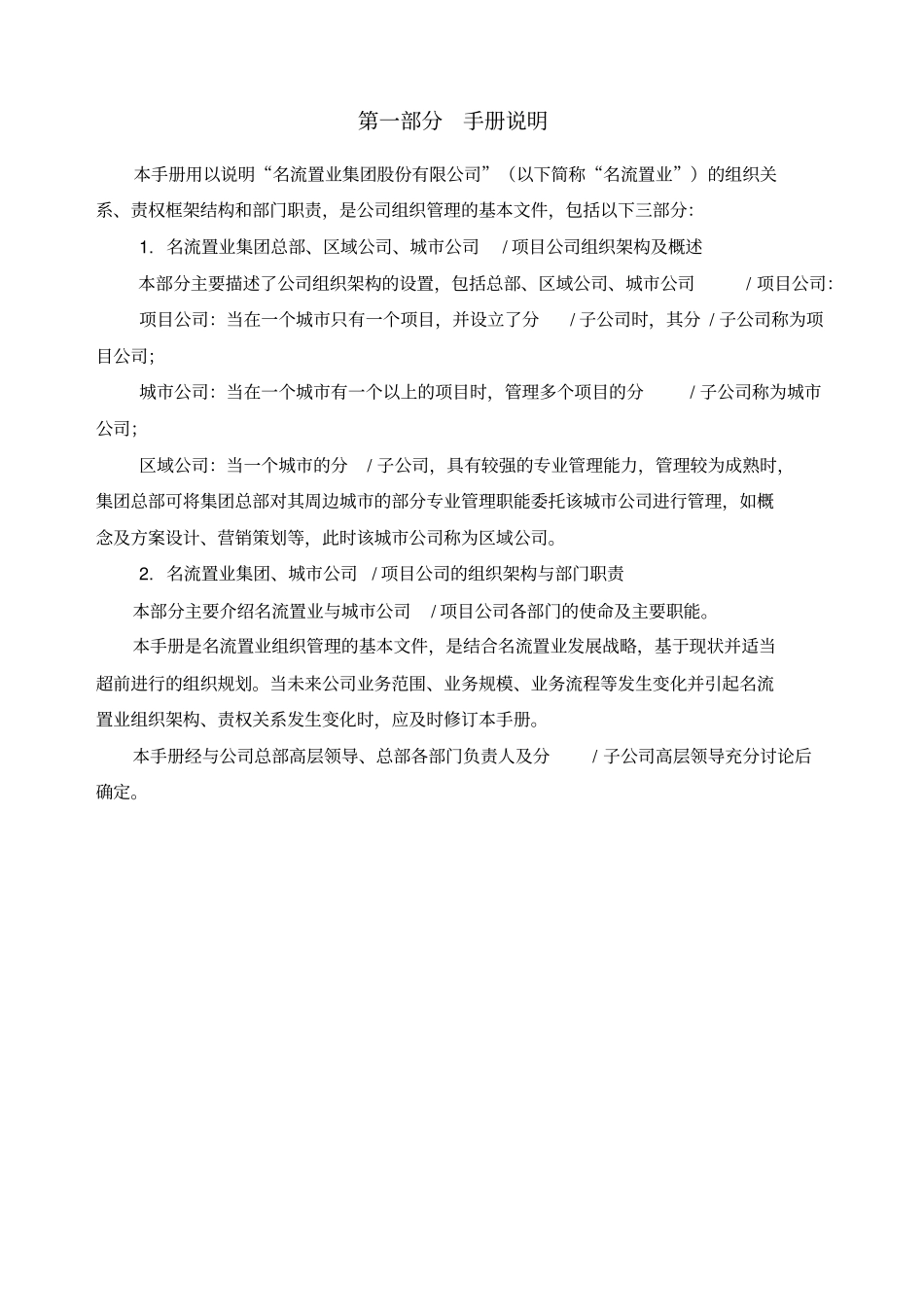 第一部分　手册说明

本手册用以说明“名流置业集团股份有限公司”（以下简称“名流置业”）的组织关系、责权框架结构和部门职责，是公司组织管理的基本文件，包括以下三部分：

1. 名流置业集团总部、区域公司、城市公司 / 项目公司组织架构及概述

本部分主要描述了公司组织架构的设置，包括总部、区域公司、城市公司 / 项目公司：

项目公司：当在一个城市只有一个项目，并设立了分 / 子公司时，其分 / 子公司称为项目公司；

城市公司：当在一个城市有一个以上的项目时，管理多个项目的分 / 子公司称为城市公司；

区域公司：当一个城市的分 / 子公司，具有较强的专业管理能力，管理较为成熟时，集团总部可将集团总部对其周边城市的部分专业管理职能委托该城市公司进行管理，如概念及方案设计、营销策划等，此时该城市公司称为区域公司。

2. 名流置业集团、城市公司 / 项目公司的组织架构与部门职责

本部分主要介绍名流置业与城市公司 / 项目公司各部门的使命及主要职能。

本手册是名流置业组织管理的基本文件，是结合名流置业发展战略，基于现状并适当超前进行的组织规划。当未来公司业务范围、业务规模、业务流程等发生变化并引起名流置业组织架构、责权关系发生变化时，应及时修订本手册。

本手册经与公司总部高层领导、总部各部门负责人及分 / 子公司高层领导充分讨论后确定。